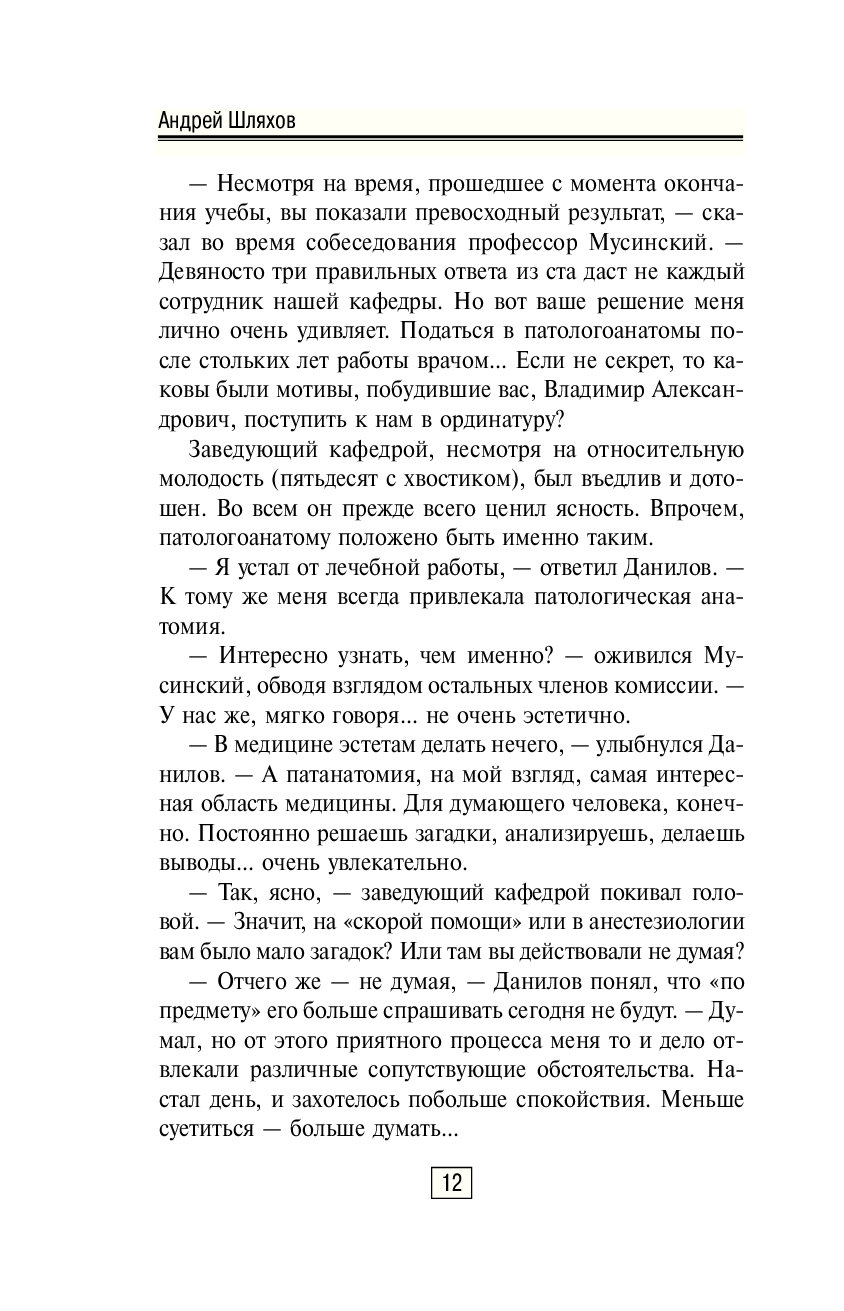 Андрей Шляхов

— Несмотря на время, прошедшее с момента окончания учебы, вы показали превосходный результат, — сказал во время собеседования профессор Мусинский. — Девяносто три правильных ответа из ста даст не каждый сотрудник нашей кафедры. Но вот ваше решение меня лично очень удивляет. Податься в патологоанатомы после стольких лет работы врачом... Если не секрет, то каковы были мотивы, побудившие вас, Владимир Александрович, поступить к нам в ординатуру?

Заведующий кафедрой, несмотря на относительную молодость (пятьдесят с хвостиком), был въедлив и дотошен. Во всем он прежде всего ценил ясность. Впрочем, патологоанатому положено быть именно таким.

— Я устал от лечебной работы, — ответил Данилов. — К тому же меня всегда привлекала патологическая анатомия.

— Интересно узнать, чем именно? — оживился Мусинский, обводя взглядом остальных членов комиссии. — У нас же, мягко говоря... не очень эстетично.

— В медицине эстетам делать нечего, — улыбнулся Данилов. — А патанатомия, на мой взгляд, самая интересная область медицины. Для думающего человека, конечно. Постоянно решаешь загадки, анализируешь, делаешь выводы... очень увлекательно.

— Так, ясно, — заведующий кафедрой покивал головой. — Значит, на «скорой помощи» или в анестезиологии вам было мало загадок? Или там вы действовали не думая?

— Отчего же — не думая, — Данилов понял, что «по предмету» его больше спрашивать сегодня не будут. — Думал, но от этого приятного процесса меня то и дело отвлекали различные сопутствующие обстоятельства. Настал день, и захотелось побольше спокойствия. Меньше суетиться — больше думать...

12